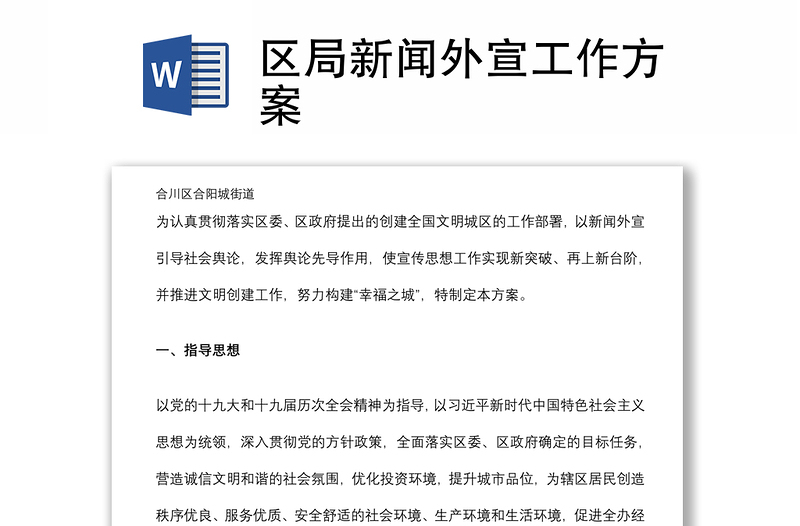 W

区局新闻外宣工作方案

合川区合阳城街道

为认真贯彻落实区委、区政府提出的创建全国文明城区的工作部署，以新闻外宣引导社会舆论，发挥舆论先导作用，使宣传思想工作实现新突破、再上新台阶，并推进文明创建工作，努力构建“幸福之城”，特制定本方案。

一、指导思想

以党的十九大和十九届历次全会精神为指导，以习近平新时代中国特色社会主义思想为统领，深入贯彻党的方针政策，全面落实区委、区政府确定的目标任务，营造诚信文明和谐的社会氛围，优化投资环境，提升城市品位，为辖区居民创造秩序优良、服务优质、安全舒适的社会环境、生产环境和生活环境，促进全办经